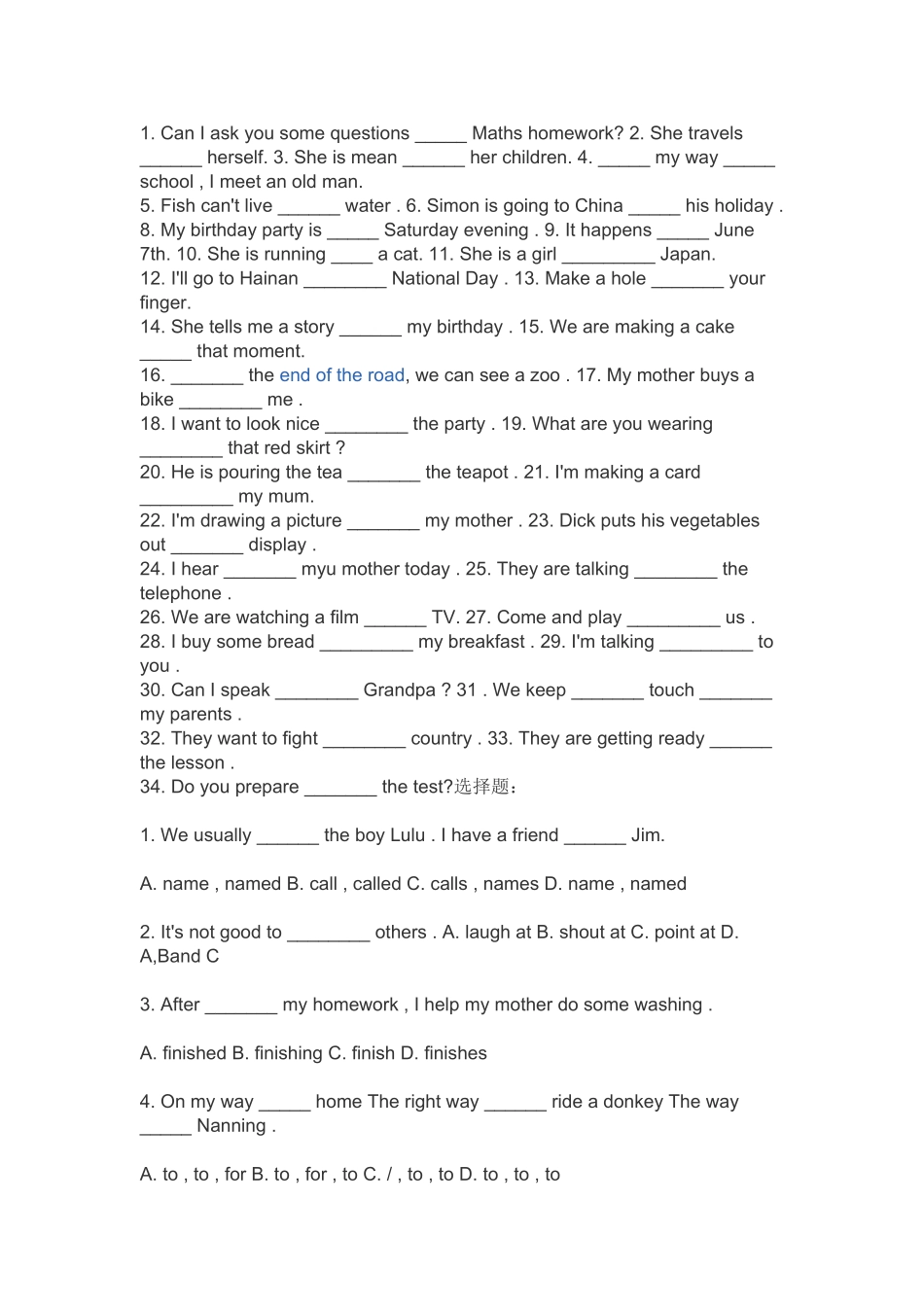 1. Can I ask you some questions _____ Maths homework? 2. She travels ______ herself. 3. She is mean ______ her children. 4. _____ my way _____ school , I meet an old man.
5. Fish can't live ______ water . 6. Simon is going to China _____ his holiday .
8. My birthday party is _____ Saturday evening . 9. It happens _____ June 7th. 10. She is running ____ a cat. 11. She is a girl _________ Japan.
12. I'll go to Hainan ________ National Day . 13. Make a hole _______ your finger.
14. She tells me a story ______ my birthday . 15. We are making a cake _____ that moment.
16. _______ the end of the road, we can see a zoo . 17. My mother buys a bike ________ me .
18. I want to look nice ________ the party . 19. What are you wearing ________ that red skirt ?
20. He is pouring the tea _______ the teapot . 21. I'm making a card _________ my mum.
22. I'm drawing a picture _______ my mother . 23. Dick puts his vegetables out _______ display .
24. I hear _______ myu mother today . 25. They are talking ________ the telephone .
26. We are watching a film ______ TV. 27. Come and play _________ us .
28. I buy some bread _________ my breakfast . 29. I'm talking _________ to you .
30. Can I speak ________ Grandpa ? 31 . We keep _______ touch _______ my parents .
32. They want to fight ________ country . 33. They are getting ready ______ the lesson .
34. Do you prepare _______ the test?选择题：

1. We usually ______ the boy Lulu . I have a friend ______ Jim.

A. name , named B. call , called C. calls , names D. name , named

2. It's not good to ________ others . A. laugh at B. shout at C. point at D. A,Band C

3. After _______ my homework , I help my mother do some washing .

A. finished B. finishing C. finish D. finishes

4. On my way _____ home The right way ______ ride a donkey The way _____ Nanning .

A. to , to , for B. to , for , to C. / , to , to D. to , to , to